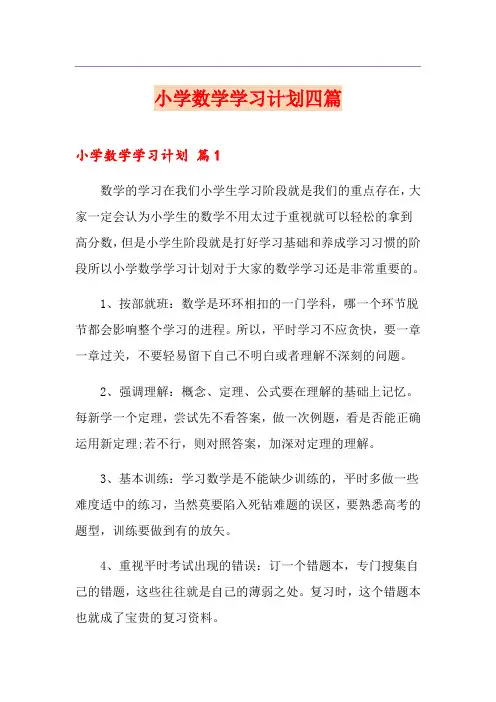 小学数学学习计划四篇

小学数学学习计划 篇1

数学的学习在我们小学生学习阶段就是我们的重点存在，大家一定会认为小学生的数学不用太过于重视就可以轻松的拿到高分数，但是小学生阶段就是打好学习基础和养成学习习惯的阶段所以小学数学学习计划对于大家的数学学习还是非常重要的。

1、按部就班：数学是环环相扣的一门学科，哪一个环节脱节都会影响整个学习的进程。所以，平时学习不应贪快，要一章一章过关，不要轻易留下自己不明白或者理解不深刻的问题。

2、强调理解：概念、定理、公式要在理解的基础上记忆。每新学一个定理，尝试先不看答案，做一次例题，看是否能正确运用新定理;若不行，则对照答案，加深对定理的理解。

3、基本训练：学习数学是不能缺少训练的，平时多做一些难度适中的练习，当然莫要陷入死钻难题的误区，要熟悉高考的题型，训练要做到有的放矢。

4、重视平时考试出现的错误：订一个错题本，专门搜集自己的错题，这些往往就是自己的薄弱之处。复习时，这个错题本也就成了宝贵的复习资料。